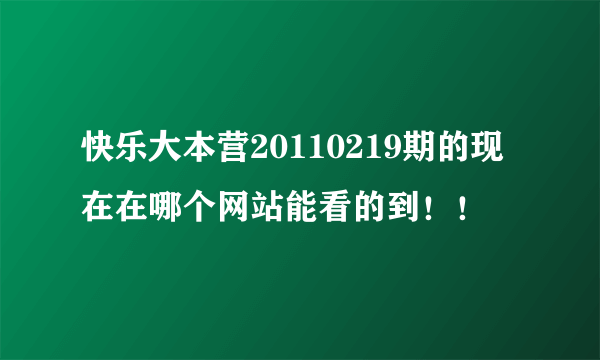 快乐大本营20110219期的现在在哪个网站能看的到！！